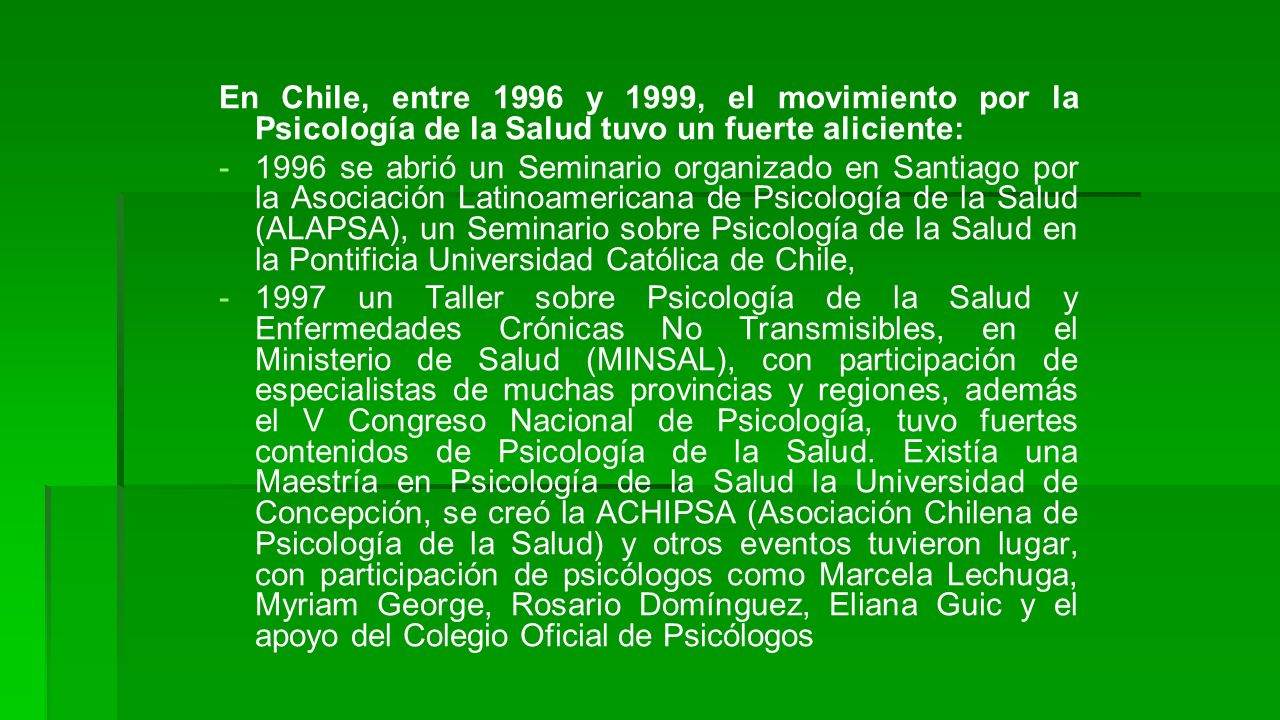 En Chile, entre 1996 y 1999, el movimiento por la Psicología de la Salud tuvo un fuerte aliciente:

- 1996 se abrió un Seminario organizado en Santiago por la Asociación Latinoamericana de Psicología de la Salud (ALAPSA), un Seminario sobre Psicología de la Salud en la Pontificia Universidad Católica de Chile,

- 1997 un Taller sobre Psicología de la Salud y Enfermedades Crónicas No Transmisibles, en el Ministerio de Salud (MINSAL), con participación de especialistas de muchas provincias y regiones, además el V Congreso Nacional de Psicología, tuvo fuertes contenidos de Psicología de la Salud. Existía una Maestría en Psicología de la Salud la Universidad de Concepción, se creó la ACHIPSA (Asociación Chilena de Psicología de la Salud) y otros eventos tuvieron lugar, con participación de psicólogos como Marcela Lechuga, Myriam George, Rosario Domínguez, Eliana Guic y el apoyo del Colegio Oficial de Psicólogos